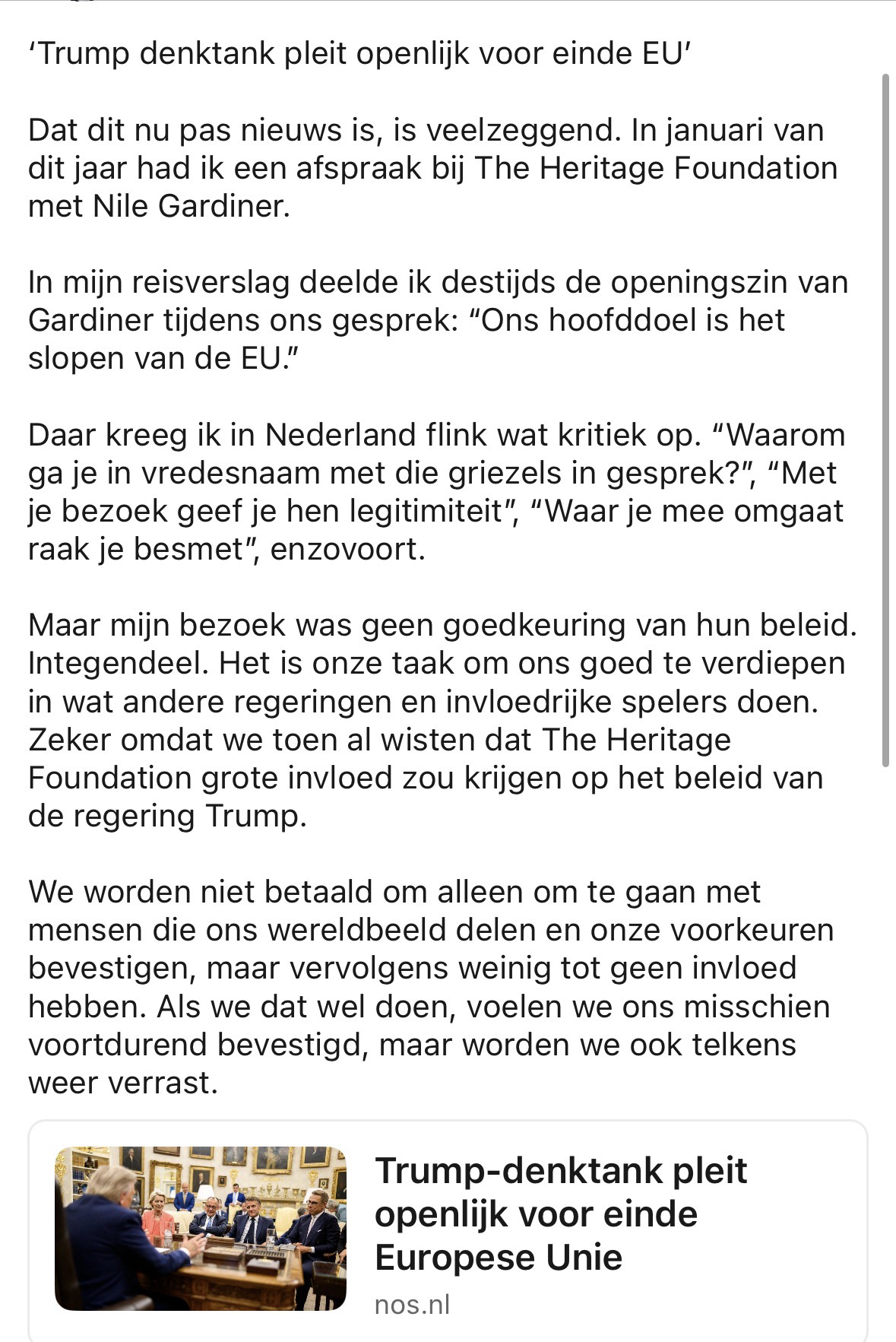 ‘Trump denktank pleit openlijk voor einde EU’

Dat dit nu pas nieuws is, is veelzeggend. In januari van dit jaar had ik een afspraak bij The Heritage Foundation met Nile Gardiner.

In mijn reisverslag deelde ik destijds de openingszin van Gardiner tijdens ons gesprek: “Ons hoofddoel is het slopen van de EU.”

Daar kreeg ik in Nederland flink wat kritiek op. “Waarom ga je in vredesnaam met die griezels in gesprek?”, “Met je bezoek geef je hen legitimiteit”, “Waar je mee omgaat raak je besmet”, enzovoort.

Maar mijn bezoek was geen goedkeuring van hun beleid. Integendeel. Het is onze taak om ons goed te verdiepen in wat andere regeringen en invloedrijke spelers doen. Zeker omdat we toen al wisten dat The Heritage Foundation grote invloed zou krijgen op het beleid van de regering Trump.

We worden niet betaald om alleen om te gaan met mensen die ons wereldbeeld delen en onze voorkeuren bevestigen, maar vervolgens weinig tot geen invloed hebben. Als we dat wel doen, voelen we ons misschien voortdurend bevestigd, maar worden we ook telkens weer verrast.

Trump-denktank pleit openlijk voor einde Europese Unie
nos.nl